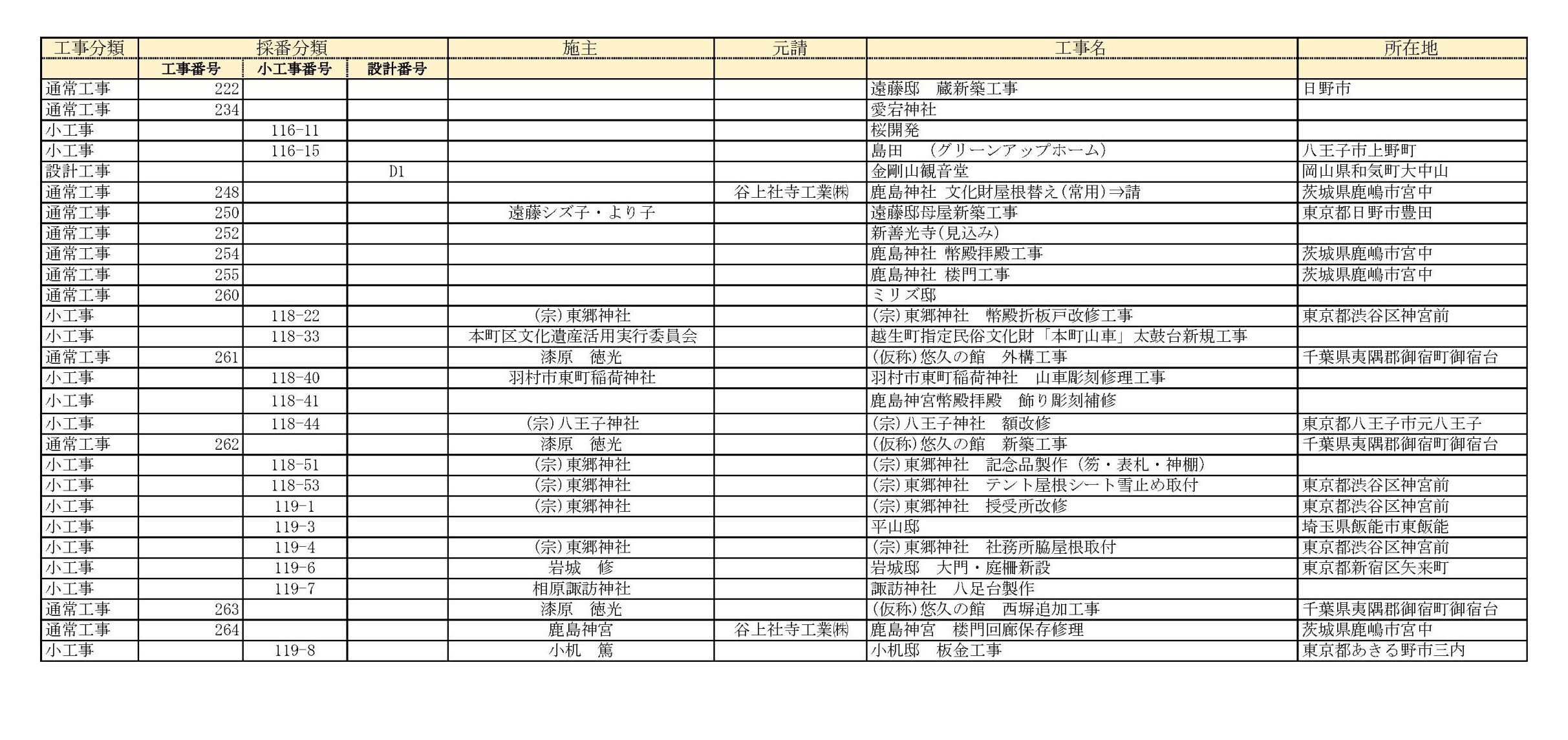 | 工事分類 | 採番分類 | | | 施主 | 元請 | 工事名 | 所在地 |
|---|---|---|---|---|---|---|---|
| | 工事番号 | 小工事番号 | 設計番号 | | | | |
| 通常工事 | 222 | | | | | 遠藤邸　蔵新築工事 | 日野市 |
| 通常工事 | 234 | | | | | 愛宕神社 | |
| 小工事 | | 116-11 | | | | 桜開発 | |
| 小工事 | | 116-15 | | | | 島田　（グリーンアップホーム） | 八王子市上野町 |
| 設計工事 | | | D1 | | | 金剛山観音堂 | 岡山県和気町大中山 |
| 通常工事 | 248 | | | | 谷上社寺工業㈱ | 鹿島神社 文化財屋根替え(常用)⇒請 | 茨城県鹿嶋市宮中 |
| 通常工事 | 250 | | | 遠藤シズ子・より子 | | 遠藤邸母屋新築工事 | 東京都日野市豊田 |
| 通常工事 | 252 | | | | | 新善光寺(見込み) | |
| 通常工事 | 254 | | | | | 鹿島神社 幣殿拝殿工事 | 茨城県鹿嶋市宮中 |
| 通常工事 | 255 | | | | | 鹿島神社 楼門工事 | 茨城県鹿嶋市宮中 |
| 通常工事 | 260 | | | | | ミリズ邸 | |
| 小工事 | | 118-22 | | (宗)東郷神社 | | (宗)東郷神社　幣殿折板戸改修工事 | 東京都渋谷区神宮前 |
| 小工事 | | 118-33 | | 本町区文化遺産活用実行委員会 | | 越生町指定民俗文化財「本町山車」太鼓台新規工事 | |
| 通常工事 | 261 | | | 漆原　徳光 | | (仮称)悠久の館　外構工事 | 千葉県夷隅郡御宿町御宿台 |
| 小工事 | | 118-40 | | 羽村市東町稲荷神社 | | 羽村市東町稲荷神社　山車彫刻修理工事 | |
| 小工事 | | 118-41 | | | | 鹿島神宮幣殿拝殿　飾り彫刻補修 | |
| 小工事 | | 118-44 | | (宗)八王子神社 | | (宗)八王子神社　額改修 | 東京都八王子市元八王子 |
| 通常工事 | 262 | | | 漆原　徳光 | | (仮称)悠久の館　新築工事 | 千葉県夷隅郡御宿町御宿台 |
| 小工事 | | 118-51 | | (宗)東郷神社 | | (宗)東郷神社　記念品製作（笏・表札・神棚） | |
| 小工事 | | 118-53 | | (宗)東郷神社 | | (宗)東郷神社　テント屋根シート雪止め取付 | 東京都渋谷区神宮前 |
| 小工事 | | 119-1 | | (宗)東郷神社 | | (宗)東郷神社　授受所改修 | 東京都渋谷区神宮前 |
| 小工事 | | 119-3 | | | | 平山邸 | 埼玉県飯能市東飯能 |
| 小工事 | | 119-4 | | (宗)東郷神社 | | (宗)東郷神社　社務所脇屋根取付 | 東京都渋谷区神宮前 |
| 小工事 | | 119-6 | | 岩城　修 | | 岩城邸　大門・庭柵新設 | 東京都新宿区矢来町 |
| 小工事 | | 119-7 | | 相原諏訪神社 | | 諏訪神社　八足台製作 | |
| 通常工事 | 263 | | | 漆原　徳光 | | (仮称)悠久の館　西塀追加工事 | 千葉県夷隅郡御宿町御宿台 |
| 通常工事 | 264 | | | 鹿島神宮 | 谷上社寺工業㈱ | 鹿島神宮　楼門回廊保存修理 | 茨城県鹿嶋市宮中 |
| 小工事 | | 119-8 | | 小机　篤 | | 小机邸　板金工事 | 東京都あきる野市三内 |